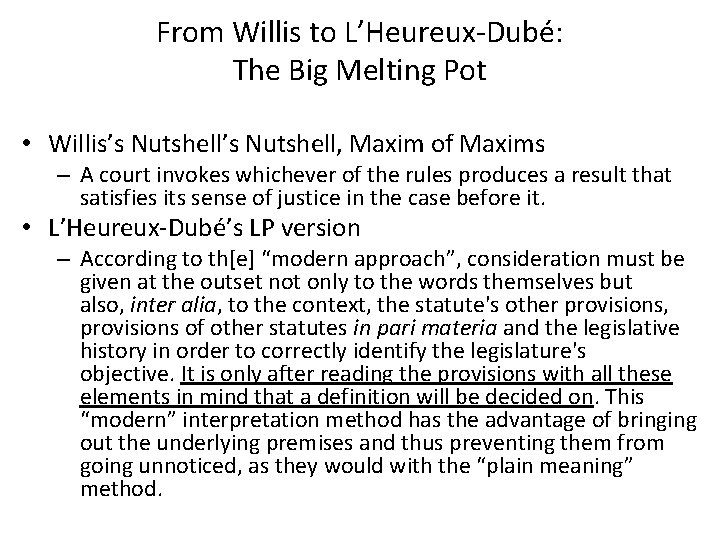 From Willis to L'Heureux-Dubé:
The Big Melting Pot

• Willis's Nutshell's Nutshell, Maxim of Maxims
– A court invokes whichever of the rules produces a result that satisfies its sense of justice in the case before it.
• L'Heureux-Dubé's LP version
– According to th[e] "modern approach", consideration must be given at the outset not only to the words themselves but also, inter alia, to the context, the statute's other provisions, provisions of other statutes in pari materia and the legislative history in order to correctly identify the legislature's objective. It is only after reading the provisions with all these elements in mind that a definition will be decided on. This "modern" interpretation method has the advantage of bringing out the underlying premises and thus preventing them from going unnoticed, as they would with the "plain meaning" method.